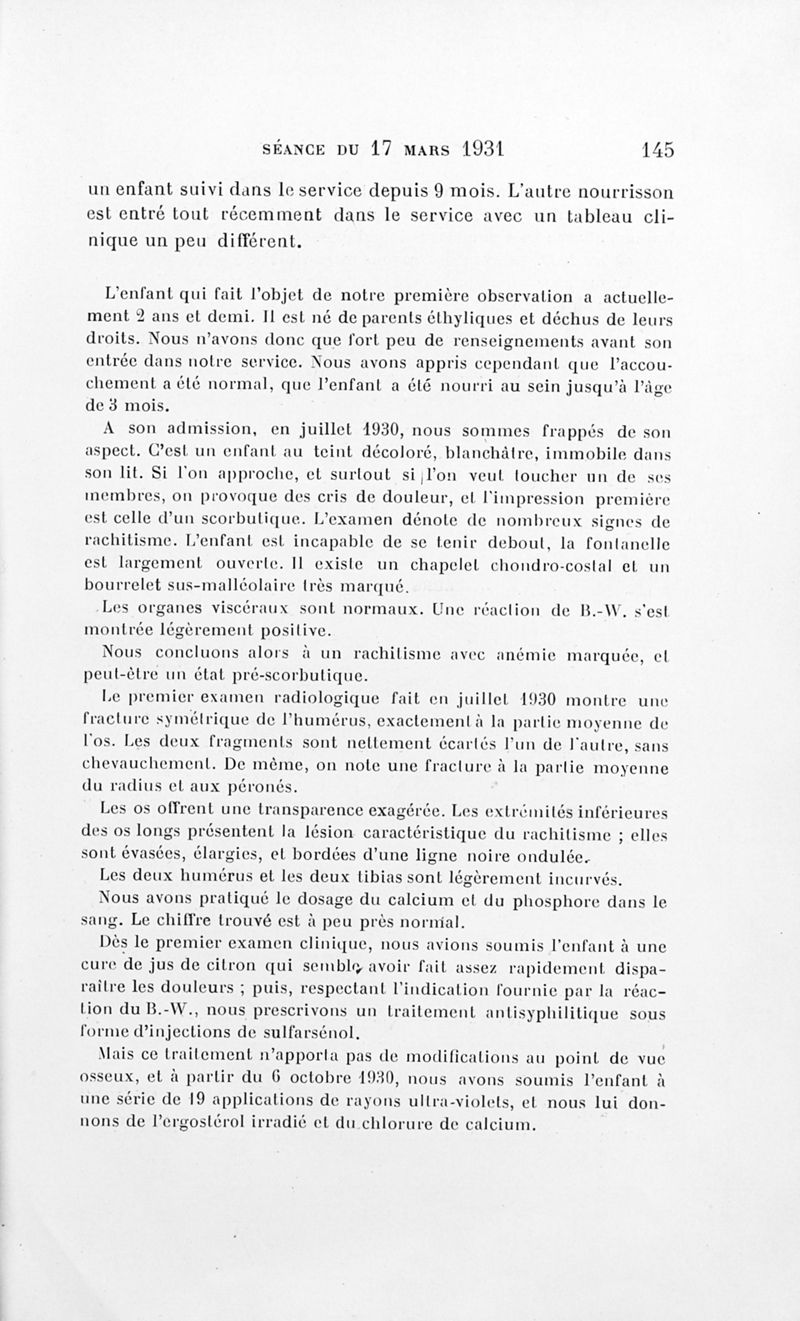 SÉANCE DU 17 MARS 1931 145

un enfant suivi dans le service depuis 9 mois. L'autre nourrisson est entré tout récemment dans le service avec un tableau clinique un peu différent.

L'enfant qui fait l'objet de notre première observation a actuellement 2 ans et demi. Il est né de parents éthyliques et déchus de leurs droits. Nous n'avons donc que fort peu de renseignements avant son entrée dans notre service. Nous avons appris cependant que l'accouchement a été normal, que l'enfant a été nourri au sein jusqu'à l'âge de 3 mois.

A son admission, en juillet 1930, nous sommes frappés de son aspect. C'est un enfant au teint décoloré, blanchâtre, immobile dans son lit. Si l'on approche, et surtout si l'on veut toucher un de ses membres, on provoque des cris de douleur, et l'impression première est celle d'un scorbutique. L'examen dénote de nombreux signes de rachitisme. L'enfant est incapable de se tenir debout, la fontanelle est largement ouverte. Il existe un chapelet chondro-costal et un bourrelet sus-malléolaire très marqué.

Les organes viscéraux sont normaux. Une réaction de B.-W. s'est montrée légèrement positive.

Nous concluons alors à un rachitisme avec anémie marquée, et peut-être un état pré-scorbutique.

Le premier examen radiologique fait en juillet 1930 montre une fracture symétrique de l'humérus, exactement à la partie moyenne de l'os. Les deux fragments sont nettement écartés l'un de l'autre, sans chevauchement. De même, on note une fracture à la partie moyenne du radius et aux péronés.

Les os offrent une transparence exagérée. Les extrémités inférieures des os longs présentent la lésion caractéristique du rachitisme ; elles sont évasées, élargies, et bordées d'une ligne noire ondulée.

Les deux humérus et les deux tibias sont légèrement incurvés.

Nous avons pratiqué le dosage du calcium et du phosphore dans le sang. Le chiffre trouvé est à peu près normal.

Dès le premier examen clinique, nous avions soumis l'enfant à une cure de jus de citron qui semble avoir fait assez rapidement disparaître les douleurs ; puis, respectant l'indication fournie par la réaction du B.-W., nous prescrivons un traitement antisyphilitique sous forme d'injections de sulfarsénol.

Mais ce traitement n'apporta pas de modifications au point de vue osseux, et à partir du 6 octobre 1930, nous avons soumis l'enfant à une série de 19 applications de rayons ultra-violets, et nous lui donnons de l'ergostérol irradié et du chlorure de calcium.